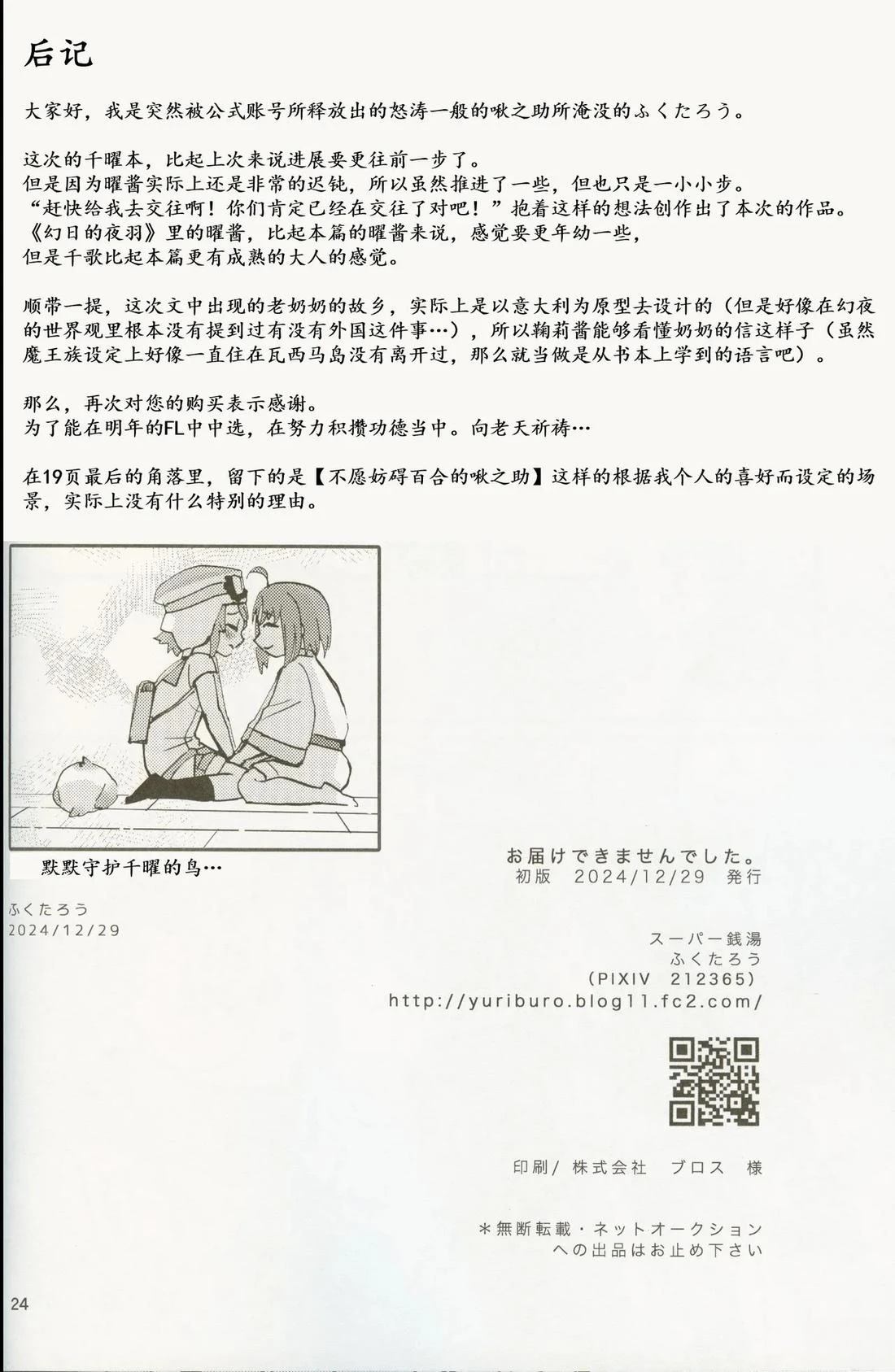 后记

大家好，我是突然被公式账号所释放出的怒涛一般的啾之助所淹没的ふくたろう。

这次的千曜本，比起上次来说进展要更往前一步了。
但是因为曜酱实际上还是非常的迟钝，所以虽然推进了一些，但也只是一小小步。
“赶快给我去交往啊！你们肯定已经在交往了对吧！”抱着这样的想法创作出了本次的作品。
《幻日的夜羽》里的曜酱，比起本篇的曜酱来说，感觉要更年幼一些，
但是千歌比起本篇更有成熟的大人的感觉。

顺带一提，这次文中出现的老奶奶的故乡，实际上是以意大利为原型去设计的（但是好像在幻夜的世界观里根本没有提到过有没有外国这件事…），所以鞠莉酱能够看懂奶奶的信这样子（虽然魔王族设定上好像一直住在瓦西马岛没有离开过，那么就当做是从书本上学到的语言吧）。

那么，再次对您的购买表示感谢。
为了能在明年的FL中中选，在努力积攒功德当中。向老天祈祷…

在19页最后的角落里，留下的是【不愿妨碍百合的啾之助】这样的根据我个人的喜好而设定的场景，实际上没有什么特别的理由。

默默守护千曜的鸟…

ふくたろう
2024/12/29

お届けできませんでした。
初版 2024/12/29 発行

スーパー銭湯
ふくたろう
(PIXIV 212365)
http://yuriburo.blog11.fc2.com/

印刷/ 株式会社 ブロス 様

＊無断転載・ネットオークション
への出品はお止め下さい

24